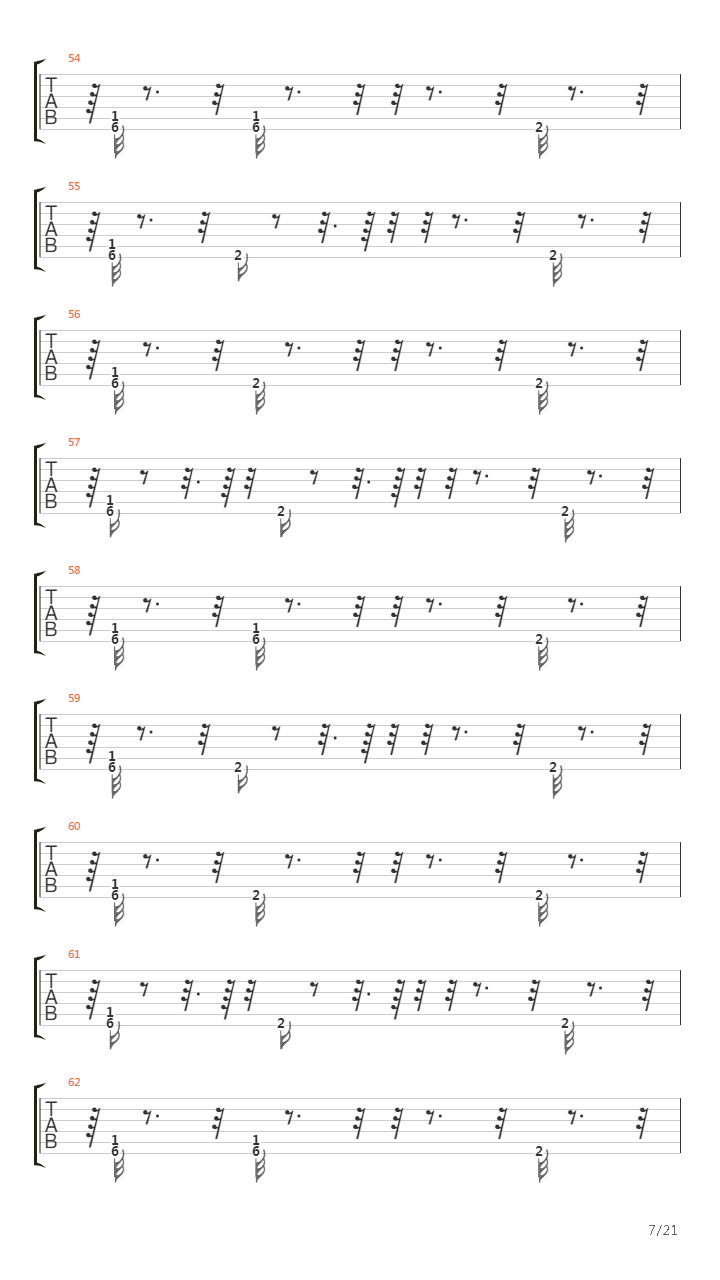 54
T
A
B
1
6
1
6
2

55
T
A
B
1
6
2
2

56
T
A
B
1
6
2
2

57
T
A
B
1
6
2
2

58
T
A
B
1
6
1
6
2

59
T
A
B
1
6
2
2

60
T
A
B
1
6
2
2

61
T
A
B
1
6
2
2

62
T
A
B
1
6
1
6
2

7/21